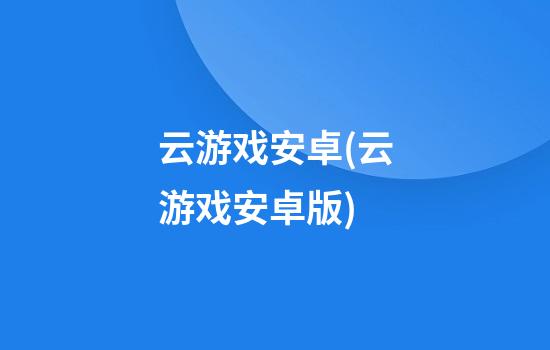 云游戏安卓(云游戏安卓版)